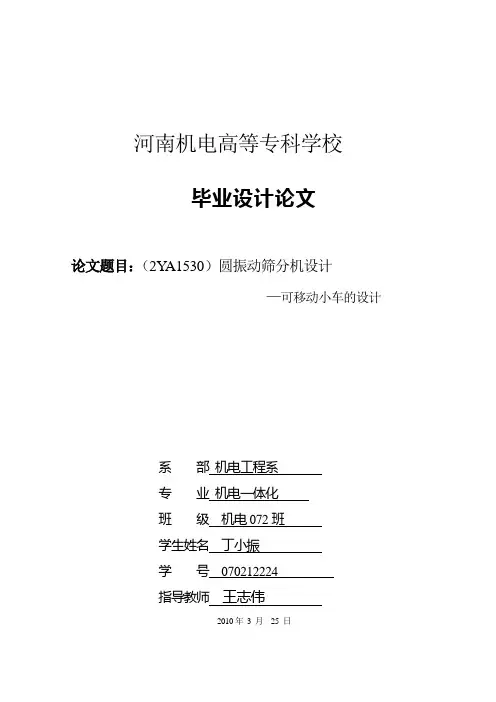 河南机电高等专科学校

毕业设计论文

论文题目：（2YA1530）圆振动筛分机设计

—可移动小车的设计

系　　部 机电工程系

专　　业 机电一体化

班　　级 机电 072 班

学生姓名 丁小振

学　　号 070212224

指导教师 王志伟

2010 年 3 月 25 日